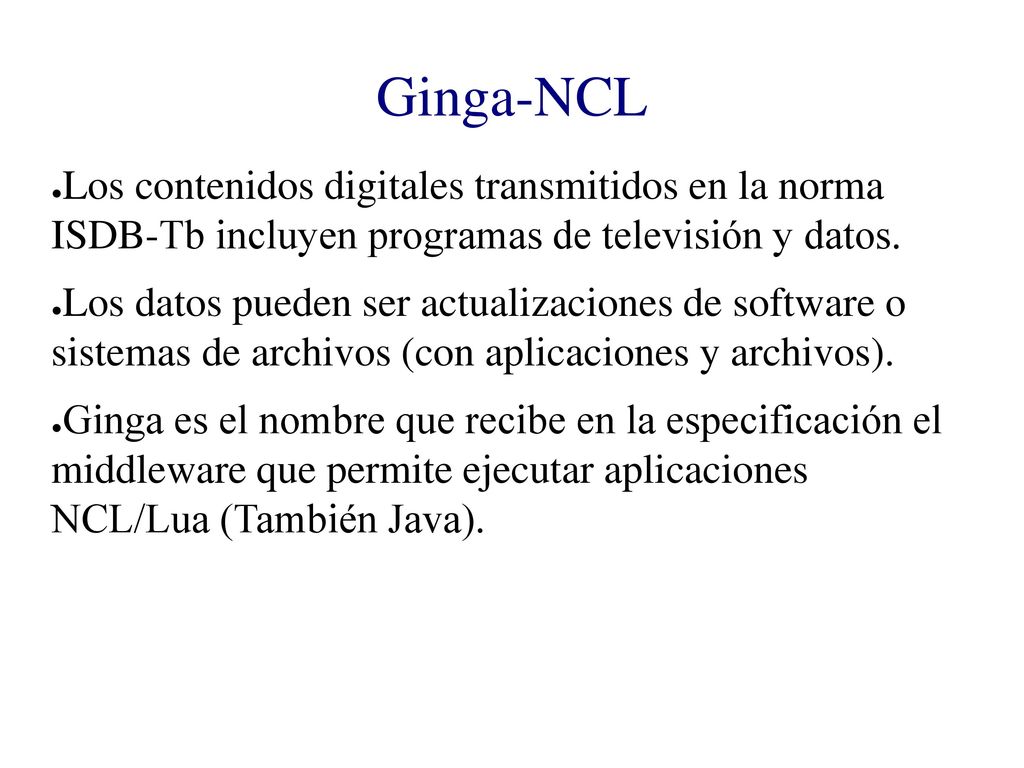 Ginga-NCL

●Los contenidos digitales transmitidos en la norma ISDB-Tb incluyen programas de televisión y datos.

●Los datos pueden ser actualizaciones de software o sistemas de archivos (con aplicaciones y archivos).

●Ginga es el nombre que recibe en la especificación el middleware que permite ejecutar aplicaciones NCL/Lua (También Java).